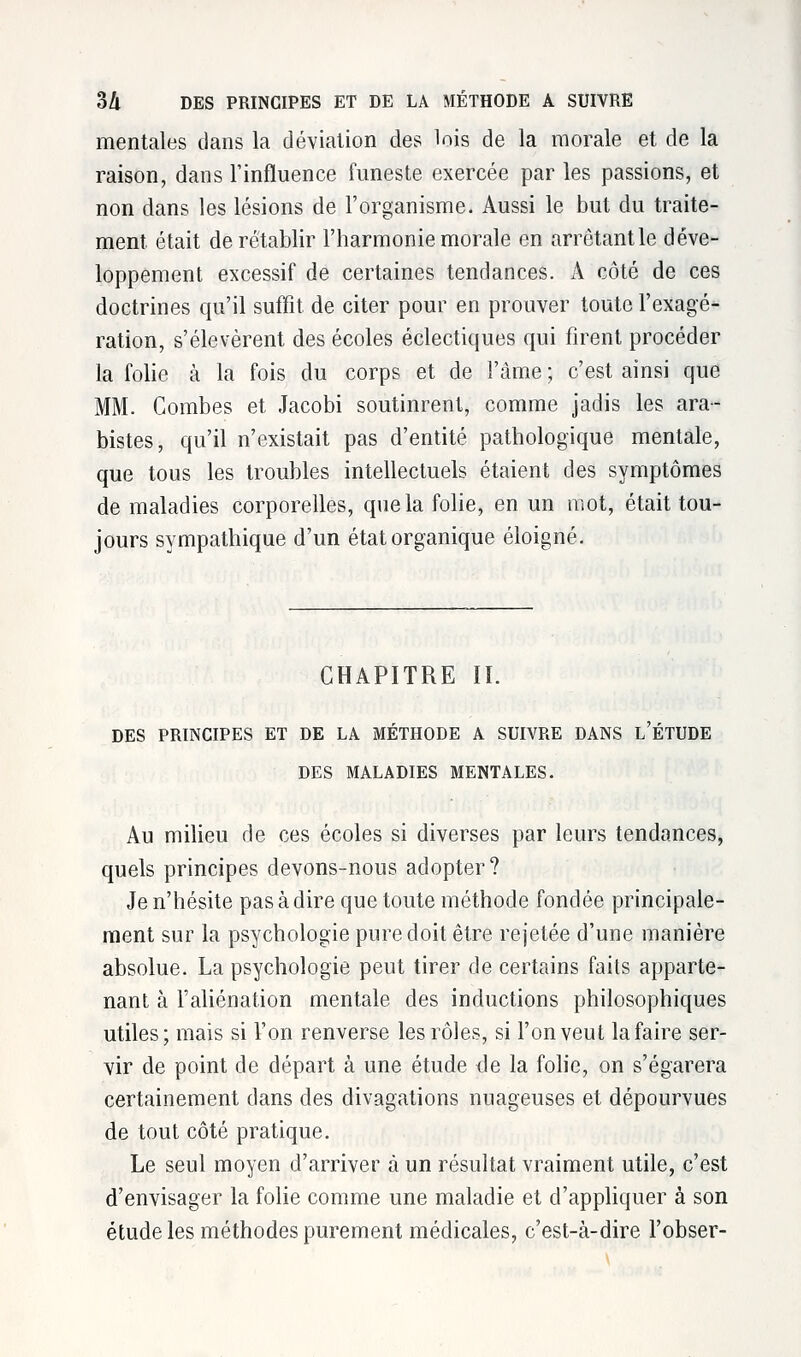 34 DES PRINCIPES ET DE LA MÉTHODE A SUIVRE

mentales dans la déviation des lois de la morale et de la raison, dans l'influence funeste exercée par les passions, et non dans les lésions de l'organisme. Aussi le but du traitement était de rétablir l'harmonie morale en arrêtant le développement excessif de certaines tendances. A côté de ces doctrines qu'il suffit de citer pour en prouver toute l'exagération, s'élevèrent des écoles éclectiques qui firent procéder la folie à la fois du corps et de l'âme; c'est ainsi que MM. Combes et Jacobi soutinrent, comme jadis les arabistes, qu'il n'existait pas d'entité pathologique mentale, que tous les troubles intellectuels étaient des symptômes de maladies corporelles, que la folie, en un mot, était toujours sympathique d'un état organique éloigné.

CHAPITRE II.

DES PRINCIPES ET DE LA MÉTHODE A SUIVRE DANS L'ÉTUDE DES MALADIES MENTALES.

Au milieu de ces écoles si diverses par leurs tendances, quels principes devons-nous adopter?

Je n'hésite pas à dire que toute méthode fondée principalement sur la psychologie pure doit être rejetée d'une manière absolue. La psychologie peut tirer de certains faits appartenant à l'aliénation mentale des inductions philosophiques utiles; mais si l'on renverse les rôles, si l'on veut la faire servir de point de départ à une étude de la folie, on s'égarera certainement dans des divagations nuageuses et dépourvues de tout côté pratique.

Le seul moyen d'arriver à un résultat vraiment utile, c'est d'envisager la folie comme une maladie et d'appliquer à son étude les méthodes purement médicales, c'est-à-dire l'obser-